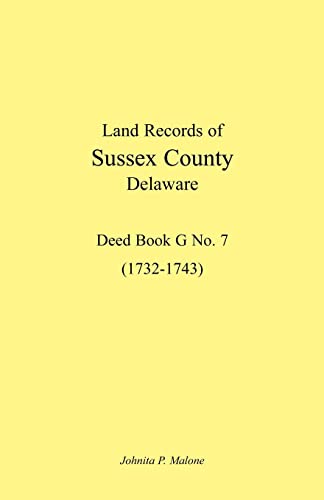 Land Records of
Sussex County
Delaware

Deed Book G No. 7
(1732-1743)

Johnita P. Malone